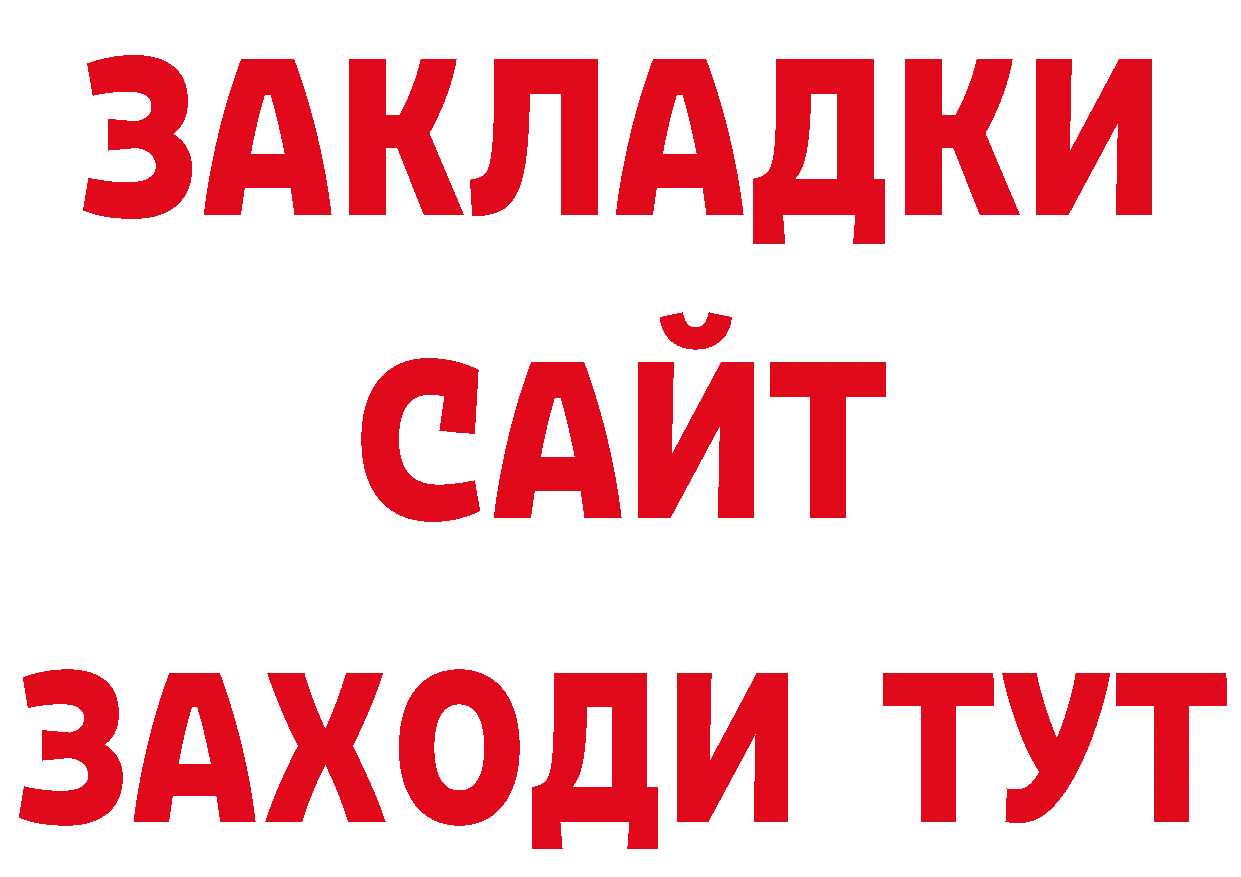 ЗАКЛАДКИ
САЙТ
ЗАХОДИ ТУТ